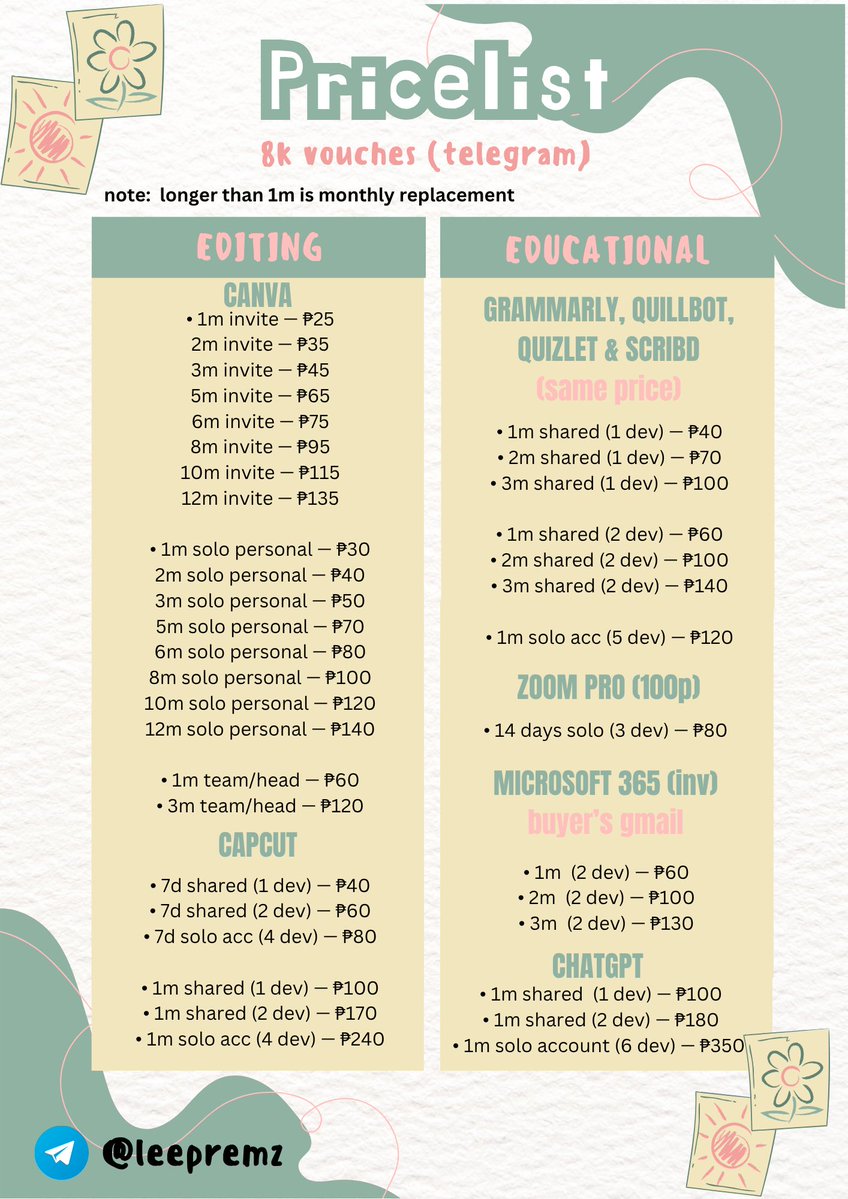 Pricelist

8k vouches (telegram)

note: longer than 1m is monthly replacement

EDITING

CANVA
• 1m invite — ₱25
2m invite — ₱35
3m invite — ₱45
5m invite — ₱65
6m invite — ₱75
8m invite — ₱95
10m invite — ₱115
12m invite — ₱135

• 1m solo personal — ₱30
2m solo personal — ₱40
3m solo personal — ₱50
5m solo personal — ₱70
6m solo personal — ₱80
8m solo personal — ₱100
10m solo personal — ₱120
12m solo personal — ₱140

• 1m team/head — ₱60
• 3m team/head — ₱120

CAPCUT
• 7d shared (1 dev) — ₱40
• 7d shared (2 dev) — ₱60
• 7d solo acc (4 dev) — ₱80

• 1m shared (1 dev) — ₱100
• 1m shared (2 dev) — ₱170
• 1m solo acc (4 dev) — ₱240

EDUCATIONAL

GRAMMARLY, QUILLBOT, QUIZLET & SCRIBD
(same price)

• 1m shared (1 dev) — ₱40
• 2m shared (1 dev) — ₱70
• 3m shared (1 dev) — ₱100

• 1m shared (2 dev) — ₱60
• 2m shared (2 dev) — ₱100
• 3m shared (2 dev) — ₱140

• 1m solo acc (5 dev) — ₱120

ZOOM PRO (100p)
• 14 days solo (3 dev) — ₱80

MICROSOFT 365 (inv)
buyer's gmail

• 1m (2 dev) — ₱60
• 2m (2 dev) — ₱100
• 3m (2 dev) — ₱130

CHATGPT
• 1m shared (1 dev) — ₱100
• 1m shared (2 dev) — ₱180
• 1m solo account (6 dev) — ₱350

@leepremz